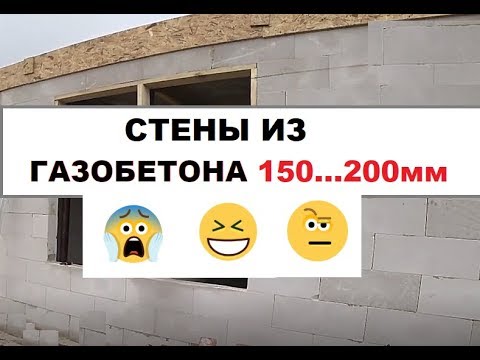 СТЕНЫ ИЗ
ГАЗОБЕТОНА 150...200мм